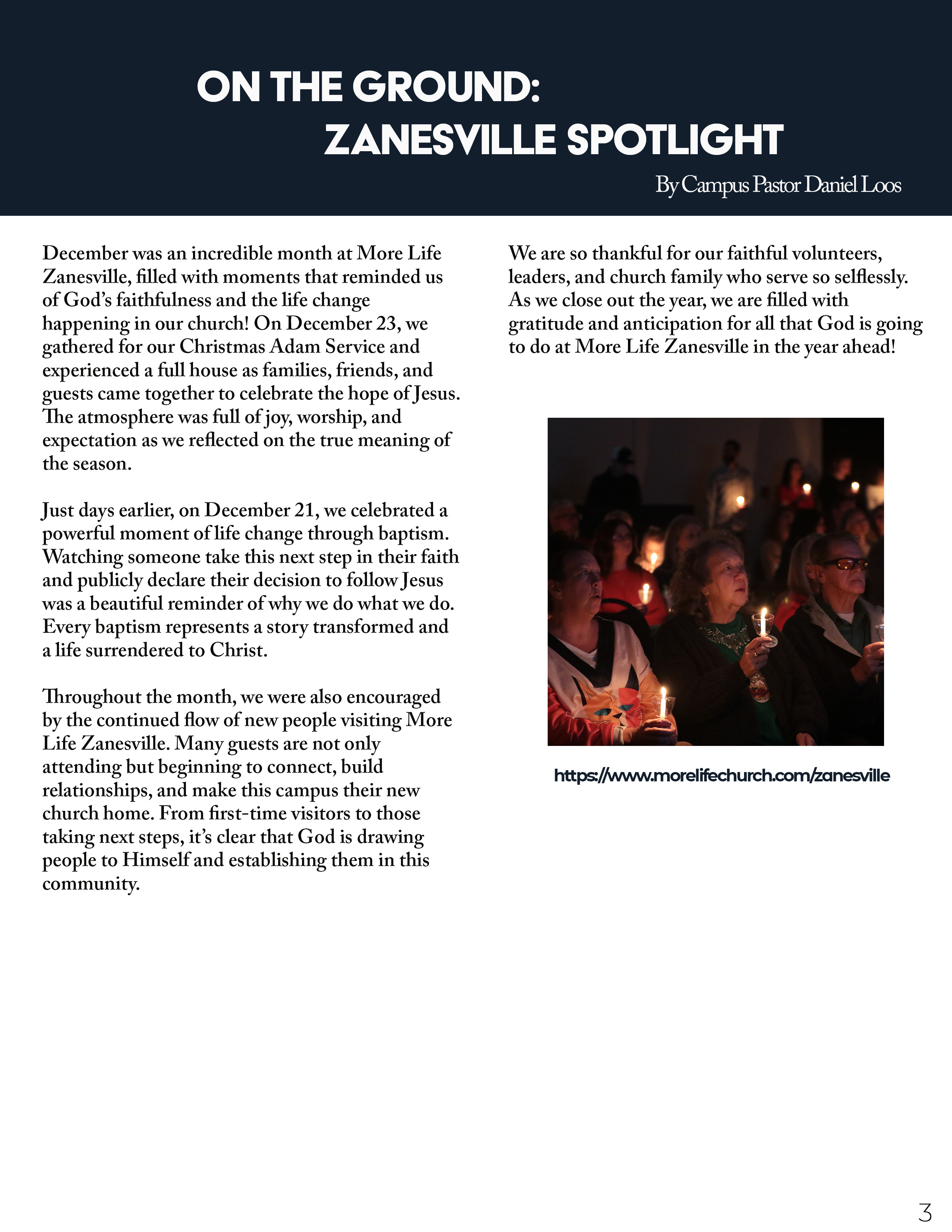 ON THE GROUND:
ZANESVILLE SPOTLIGHT

By Campus Pastor Daniel Loos

December was an incredible month at More Life Zanesville, filled with moments that reminded us of God's faithfulness and the life change happening in our church! On December 23, we gathered for our Christmas Adam Service and experienced a full house as families, friends, and guests came together to celebrate the hope of Jesus. The atmosphere was full of joy, worship, and expectation as we reflected on the true meaning of the season.

Just days earlier, on December 21, we celebrated a powerful moment of life change through baptism. Watching someone take this next step in their faith and publicly declare their decision to follow Jesus was a beautiful reminder of why we do what we do. Every baptism represents a story transformed and a life surrendered to Christ.

Throughout the month, we were also encouraged by the continued flow of new people visiting More Life Zanesville. Many guests are not only attending but beginning to connect, build relationships, and make this campus their new church home. From first-time visitors to those taking next steps, it's clear that God is drawing people to Himself and establishing them in this community.

We are so thankful for our faithful volunteers, leaders, and church family who serve so selflessly. As we close out the year, we are filled with gratitude and anticipation for all that God is going to do at More Life Zanesville in the year ahead!

https://www.morelifechurch.com/zanesville

3